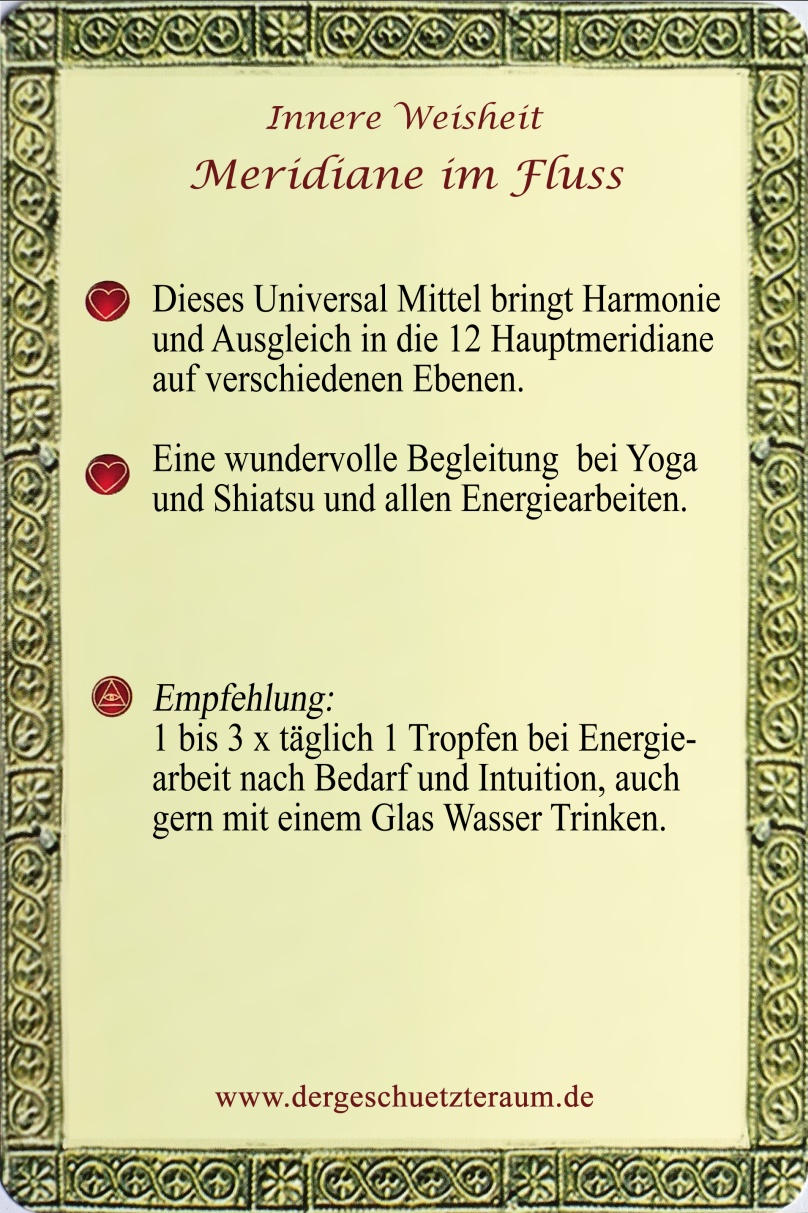 Innere Weisheit
Meridiane im Fluss

Dieses Universal Mittel bringt Harmonie und Ausgleich in die 12 Hauptmeridiane auf verschiedenen Ebenen.

Eine wundervolle Begleitung bei Yoga und Shiatsu und allen Energiearbeiten.

Empfehlung:
1 bis 3 x täglich 1 Tropfen bei Energiearbeit nach Bedarf und Intuition, auch gern mit einem Glas Wasser Trinken.

www.dergeschuetzteraum.de